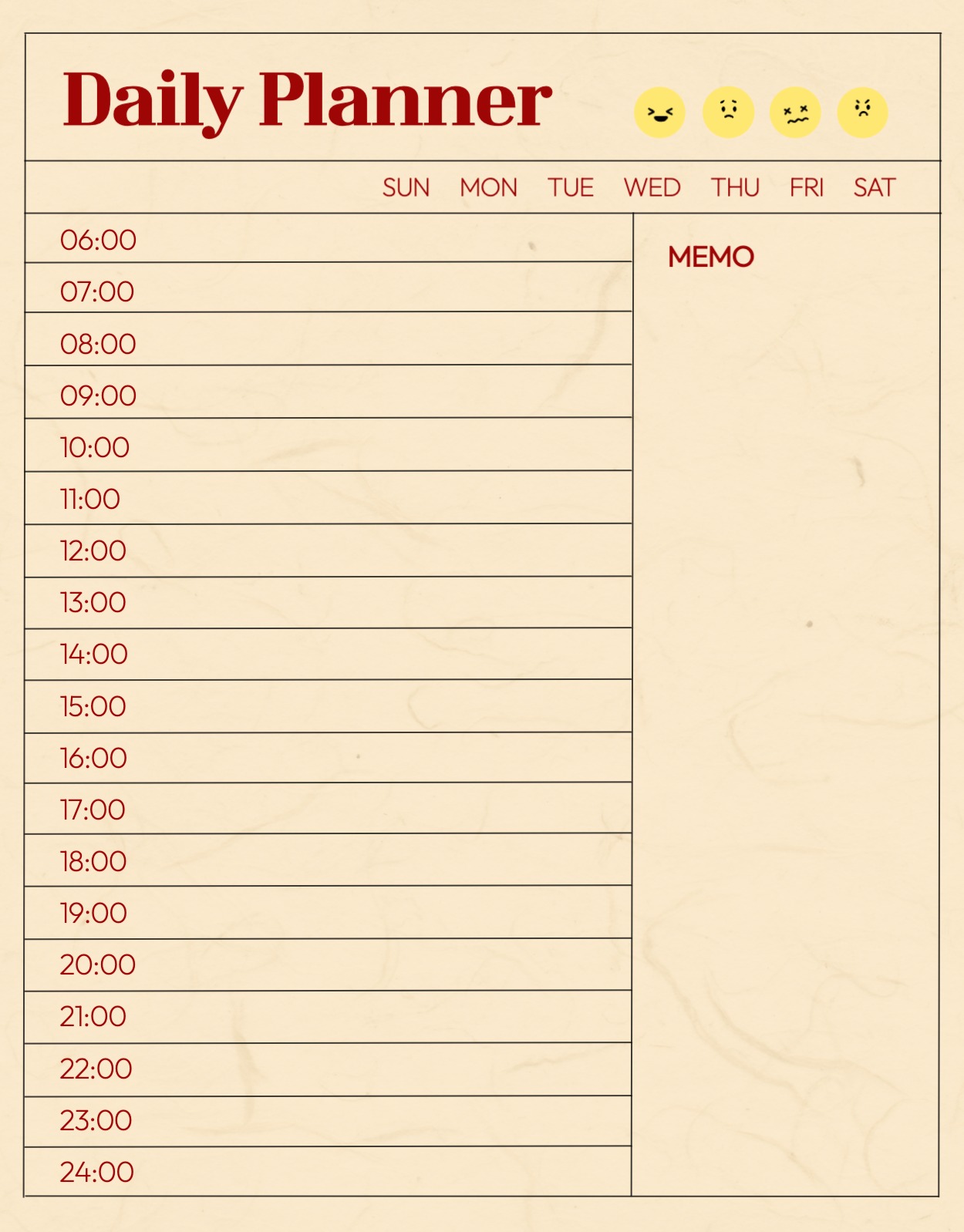 Daily Planner

SUN MON TUE WED THU FRI SAT

06:00

07:00

08:00

09:00

10:00

11:00

12:00

13:00

14:00

15:00

16:00

17:00

18:00

19:00

20:00

21:00

22:00

23:00

24:00

MEMO